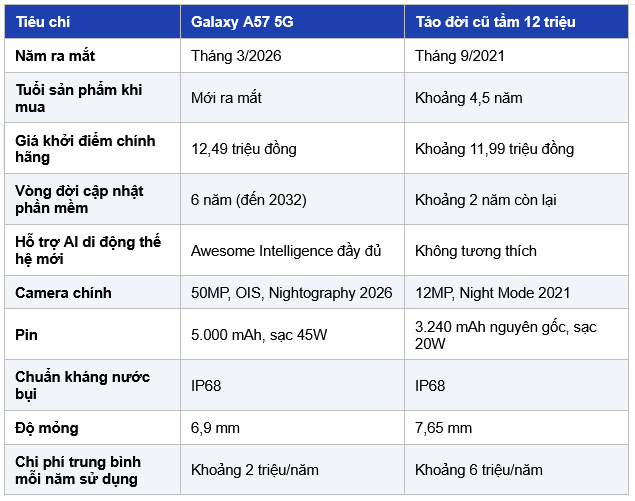 | Tiêu chí | Galaxy A57 5G | Táo đời cũ tầm 12 triệu |
|---|---|---|
| Năm ra mắt | Tháng 3/2026 | Tháng 9/2021 |
| Tuổi sản phẩm khi mua | Mới ra mắt | Khoảng 4,5 năm |
| Giá khởi điểm chính hãng | 12,49 triệu đồng | Khoảng 11,99 triệu đồng |
| Vòng đời cập nhật phần mềm | 6 năm (đến 2032) | Khoảng 2 năm còn lại |
| Hỗ trợ AI di động thế hệ mới | Awesome Intelligence đầy đủ | Không tương thích |
| Camera chính | 50MP, OIS, Nightography 2026 | 12MP, Night Mode 2021 |
| Pin | 5.000 mAh, sạc 45W | 3.240 mAh nguyên gốc, sạc 20W |
| Chuẩn kháng nước bụi | IP68 | IP68 |
| Độ mỏng | 6,9 mm | 7,65 mm |
| Chi phí trung bình mỗi năm sử dụng | Khoảng 2 triệu/năm | Khoảng 6 triệu/năm |